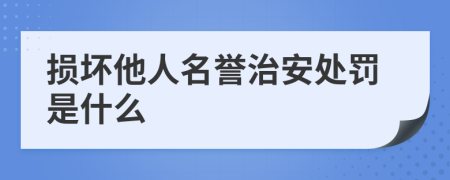 损坏他人名誉治安处罚是什么